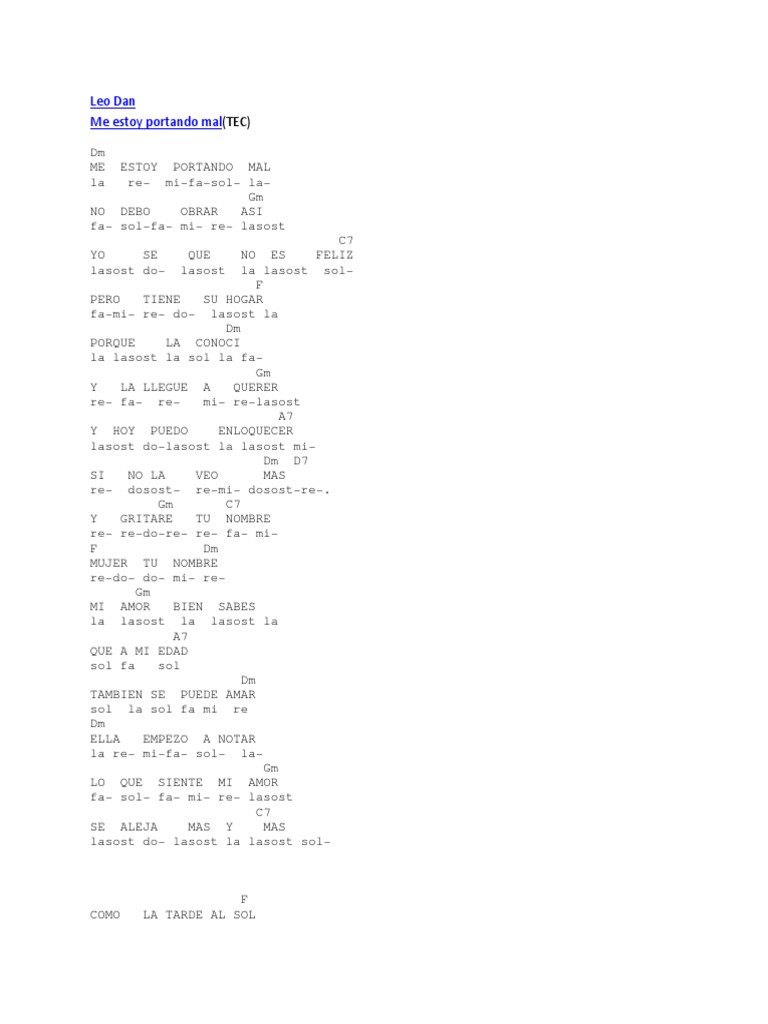 Leo Dan
Me estoy portando mal(TEC)

Dm
ME ESTOY PORTANDO MAL
la re- mi-fa-sol- la-
Gm
NO DEBO OBRAR ASI
fa- sol-fa- mi- re- lasost
C7
YO SE QUE NO ES FELIZ
lasost do- lasost la lasost sol-
F
PERO TIENE SU HOGAR
fa-mi- re- do- lasost la
Dm
PORQUE LA CONOCI
la lasost la sol la fa-
Gm
Y LA LLEGUE A QUERER
re- fa- re- mi- re-lasost
A7
Y HOY PUEDO ENLOQUECER
lasost do-lasost la lasost mi-
Dm D7
SI NO LA VEO MAS
re- dosost- re-mi- dosost-re-.
Gm C7
Y GRITARE TU NOMBRE
re- re-do-re- re- fa- mi-
F Dm
MUJER TU NOMBRE
re-do- do- mi- re-
Gm
MI AMOR BIEN SABES
la lasost la lasost la
A7
QUE A MI EDAD
sol fa sol
Dm
TAMBIEN SE PUEDE AMAR
sol la sol fa mi re
Dm
ELLA EMPEZO A NOTAR
la re- mi-fa- sol- la-
Gm
LO QUE SIENTE MI AMOR
fa- sol- fa- mi- re- lasost
C7
SE ALEJA MAS Y MAS
lasost do- lasost la lasost sol-

F
COMO LA TARDE AL SOL